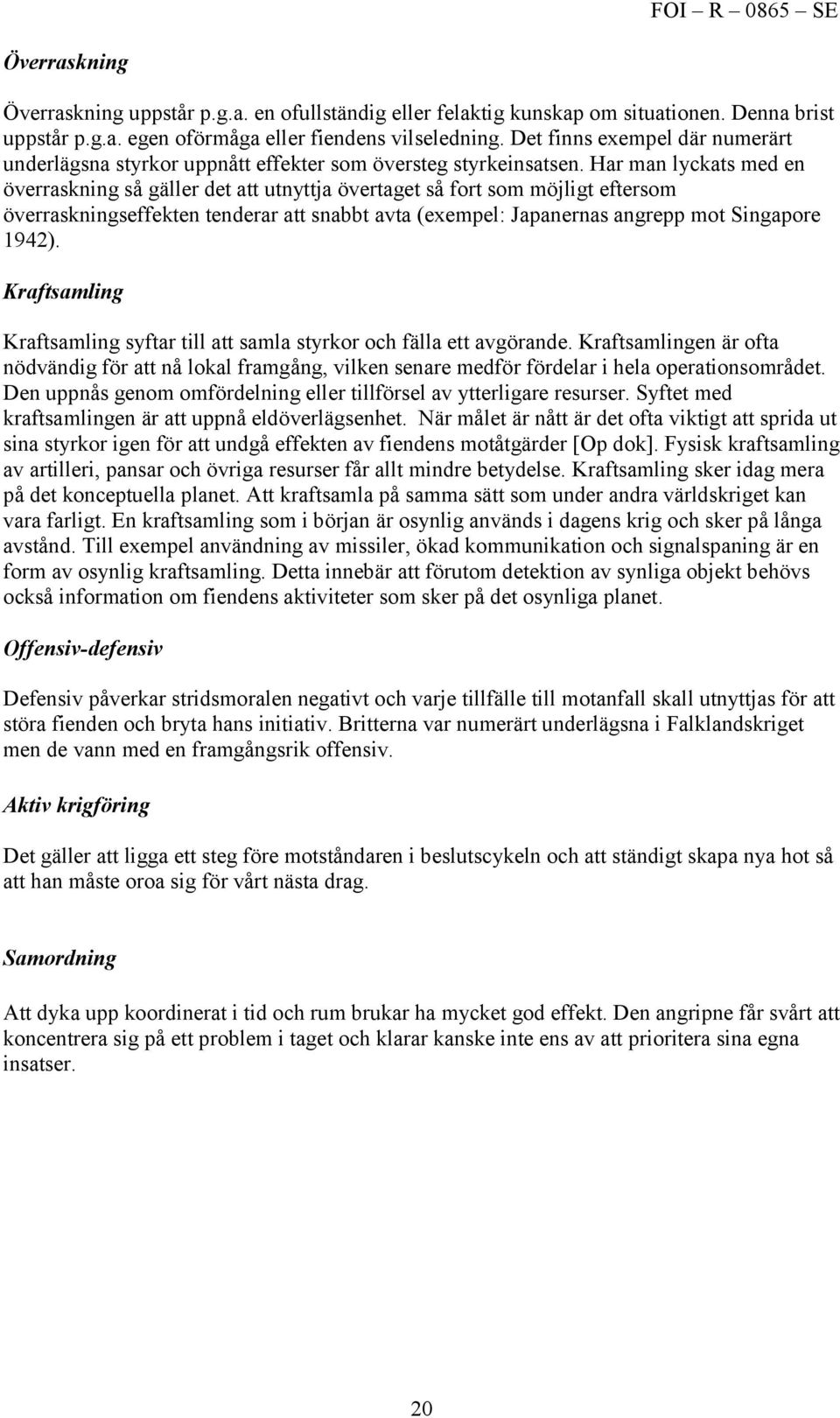 FOI – R – 0865 – SE

Överraskning

Överraskning uppstår p.g.a. en ofullständig eller felaktig kunskap om situationen. Denna brist uppstår p.g.a. egen oförmåga eller fiendens vilseledning. Det finns exempel där numerärt underlägsna styrkor uppnått effekter som översteg styrkeinsatsen. Har man lyckats med en överraskning så gäller det att utnyttja övertaget så fort som möjligt eftersom överraskningseffekten tenderar att snabbt avta (exempel: Japanernas angrepp mot Singapore 1942).

Kraftsamling

Kraftsamling syftar till att samla styrkor och fälla ett avgörande. Kraftsamlingen är ofta nödvändig för att nå lokal framgång, vilken senare medför fördelar i hela operationsområdet. Den uppnås genom omfördelning eller tillförsel av ytterligare resurser. Syftet med kraftsamlingen är att uppnå eldöverlägsenhet. När målet är nått är det ofta viktigt att sprida ut sina styrkor igen för att undgå effekten av fiendens motåtgärder [Op dok]. Fysisk kraftsamling av artilleri, pansar och övriga resurser får allt mindre betydelse. Kraftsamling sker idag mera på det konceptuella planet. Att kraftsamla på samma sätt som under andra världskriget kan vara farligt. En kraftsamling som i början är osynlig används i dagens krig och sker på långa avstånd. Till exempel användning av missiler, ökad kommunikation och signalspaning är en form av osynlig kraftsamling. Detta innebär att förutom detektion av synliga objekt behövs också information om fiendens aktiviteter som sker på det osynliga planet.

Offensiv-defensiv

Defensiv påverkar stridsmoralen negativt och varje tillfälle till motanfall skall utnyttjas för att störa fienden och bryta hans initiativ. Britterna var numerärt underlägsna i Falklandskriget men de vann med en framgångsrik offensiv.

Aktiv krigföring

Det gäller att ligga ett steg före motståndaren i beslutscykeln och att ständigt skapa nya hot så att han måste oroa sig för vårt nästa drag.

Samordning

Att dyka upp koordinerat i tid och rum brukar ha mycket god effekt. Den angripne får svårt att koncentrera sig på ett problem i taget och klarar kanske inte ens av att prioritera sina egna insatser.

20